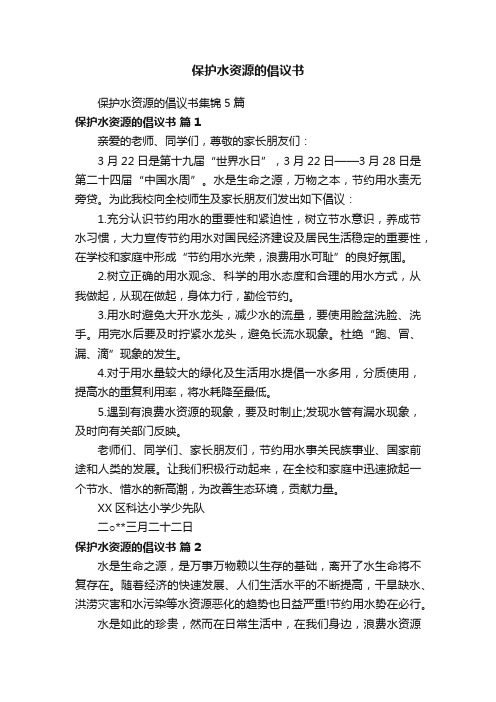 保护水资源的倡议书

保护水资源的倡议书集锦 5 篇

保护水资源的倡议书 篇 1

亲爱的老师、同学们，尊敬的家长朋友们：

3 月 22 日是第十九届“世界水日”，3 月 22 日——3 月 28 日是第二十四届“中国水周”。水是生命之源，万物之本，节约用水责无旁贷。为此我校向全校师生及家长朋友们发出如下倡议：

1.充分认识节约用水的重要性和紧迫性，树立节水意识，养成节水习惯，大力宣传节约用水对国民经济建设及居民生活稳定的重要性，在学校和家庭中形成“节约用水光荣，浪费用水可耻”的良好氛围。

2.树立正确的用水观念、科学的用水态度和合理的用水方式，从我做起，从现在做起，身体力行，勤俭节约。

3.用水时避免大开水龙头，减少水的流量，要使用脸盆洗脸、洗手。用完水后要及时拧紧水龙头，避免长流水现象。杜绝“跑、冒、漏、滴”现象的发生。

4.对于用水量较大的绿化及生活用水提倡一水多用，分质使用，提高水的重复利用率，将水耗降至最低。

5.遇到有浪费水资源的现象，要及时制止;发现水管有漏水现象，及时向有关部门反映。

老师们、同学们、家长朋友们，节约用水事关民族事业、国家前途和人类的发展。让我们积极行动起来，在全校和家庭中迅速掀起一个节水、惜水的新高潮，为改善生态环境，贡献力量。

XX 区科达小学少先队

二○**三月二十二日

保护水资源的倡议书 篇 2

水是生命之源，是万事万物赖以生存的基础，离开了水生命将不复存在。随着经济的快速发展、人们生活水平的不断提高，干旱缺水、洪涝灾害和水污染等水资源恶化的趋势也日益严重!节约用水势在必行。

水是如此的珍贵，然而在日常生活中，在我们身边，浪费水资源